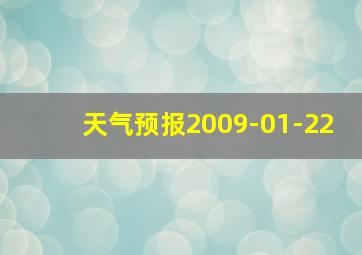 天气预报2009-01-22